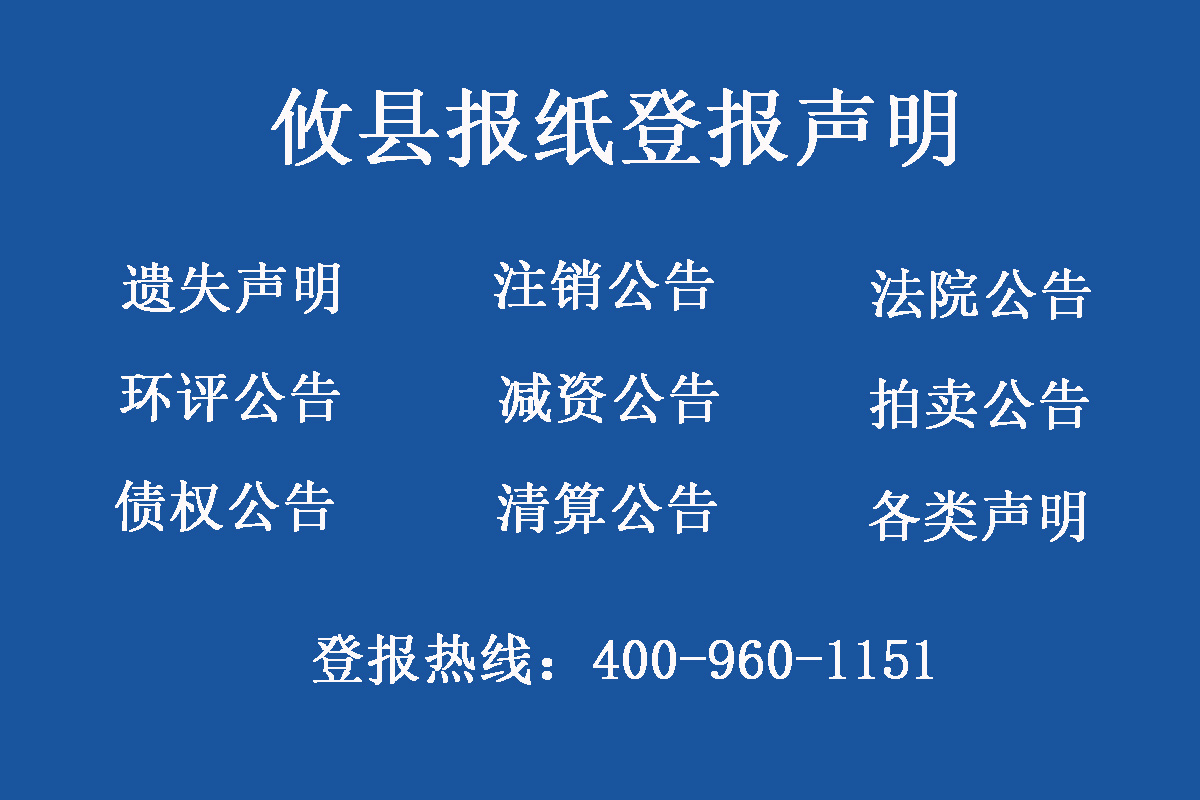 攸县报纸登报声明

遗失声明　注销公告　法院公告

环评公告　减资公告　拍卖公告

债权公告　清算公告　各类声明

登报热线：400-960-1151